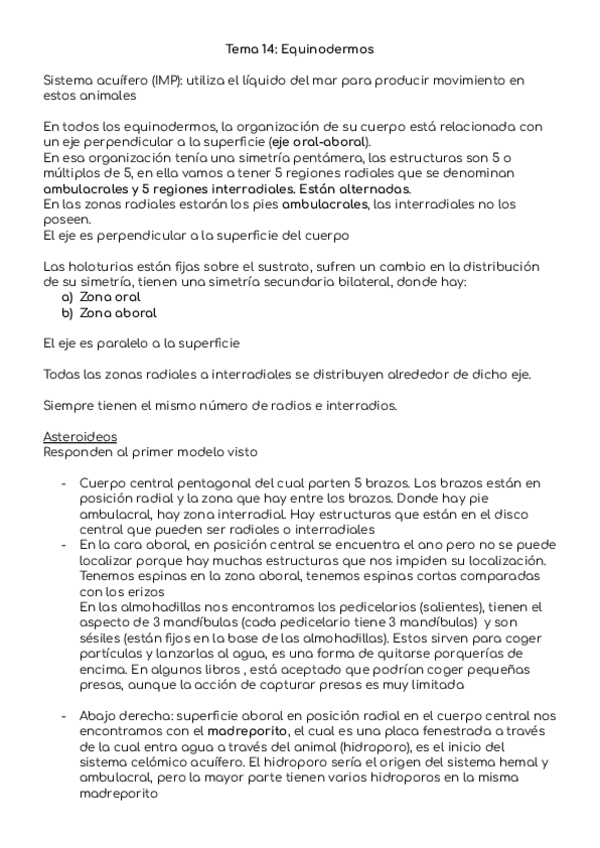 Tema 14: Equinodermos

Sistema acuífero (IMP): utiliza el líquido del mar para producir movimiento en estos animales

En todos los equinodermos, la organización de su cuerpo está relacionada con un eje perpendicular a la superficie (eje oral-aboral).
En esa organización tenía una simetría pentámera, las estructuras son 5 o múltiplos de 5, en ella vamos a tener 5 regiones radiales que se denominan ambulacrales y 5 regiones interradiales. Están alternadas.
En las zonas radiales estarán los pies ambulacrales, las interradiales no los poseen.
El eje es perpendicular a la superficie del cuerpo

Las holoturias están fijas sobre el sustrato, sufren un cambio en la distribución de su simetría, tienen una simetría secundaria bilateral, donde hay:
a) Zona oral
b) Zona aboral

El eje es paralelo a la superficie

Todas las zonas radiales a interradiales se distribuyen alrededor de dicho eje.

Siempre tienen el mismo número de radios e interradios.

Asteroideos
Responden al primer modelo visto

- Cuerpo central pentagonal del cual parten 5 brazos. Los brazos están en posición radial y la zona que hay entre los brazos. Donde hay pie ambulacral, hay zona interradial. Hay estructuras que están en el disco central que pueden ser radiales o interradiales
- En la cara aboral, en posición central se encuentra el ano pero no se puede localizar porque hay muchas estructuras que nos impiden su localización. Tenemos espinas en la zona aboral, tenemos espinas cortas comparadas con los erizos
En las almohadillas nos encontramos los pedicelarios (salientes), tienen el aspecto de 3 mandíbulas (cada pedicelario tiene 3 mandíbulas) y son sésiles (están fijos en la base de las almohadillas). Estos sirven para coger partículas y lanzarlas al agua, es una forma de quitarse porquerías de encima. En algunos libros , está aceptado que podrían coger pequeñas presas, aunque la acción de capturar presas es muy limitada

- Abajo derecha: superficie aboral en posición radial en el cuerpo central nos encontramos con el madreporito, el cual es una placa fenestrada a través de la cual entra agua a través del animal (hidroporo), es el inicio del sistema celómico acuífero. El hidroporo sería el origen del sistema hemal y ambulacral, pero la mayor parte tienen varios hidroporos en la misma madreporito